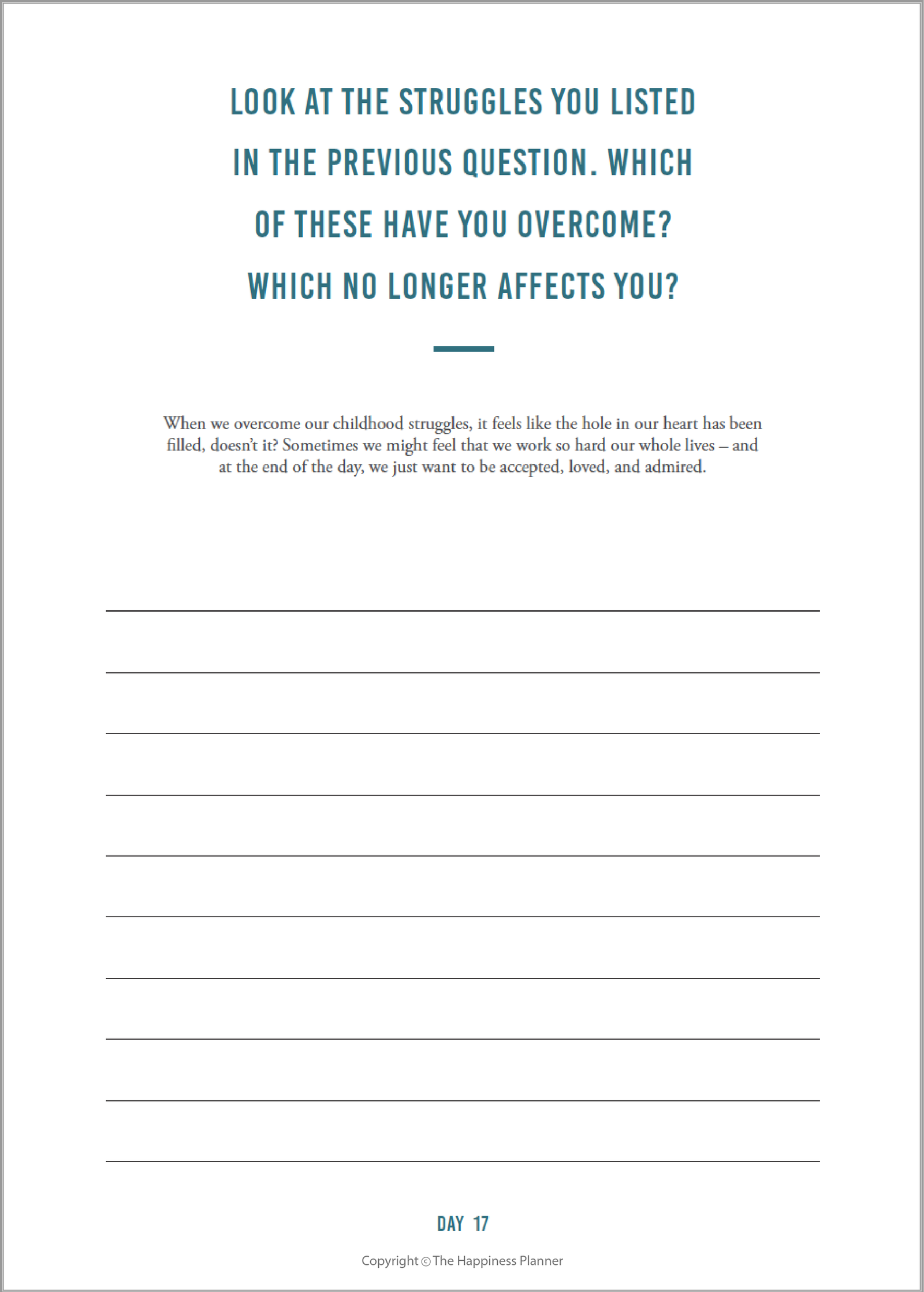 LOOK AT THE STRUGGLES YOU LISTED IN THE PREVIOUS QUESTION. WHICH OF THESE HAVE YOU OVERCOME? WHICH NO LONGER AFFECTS YOU?

When we overcome our childhood struggles, it feels like the hole in our heart has been filled, doesn't it? Sometimes we might feel that we work so hard our whole lives – and at the end of the day, we just want to be accepted, loved, and admired.

DAY 17

Copyright © The Happiness Planner